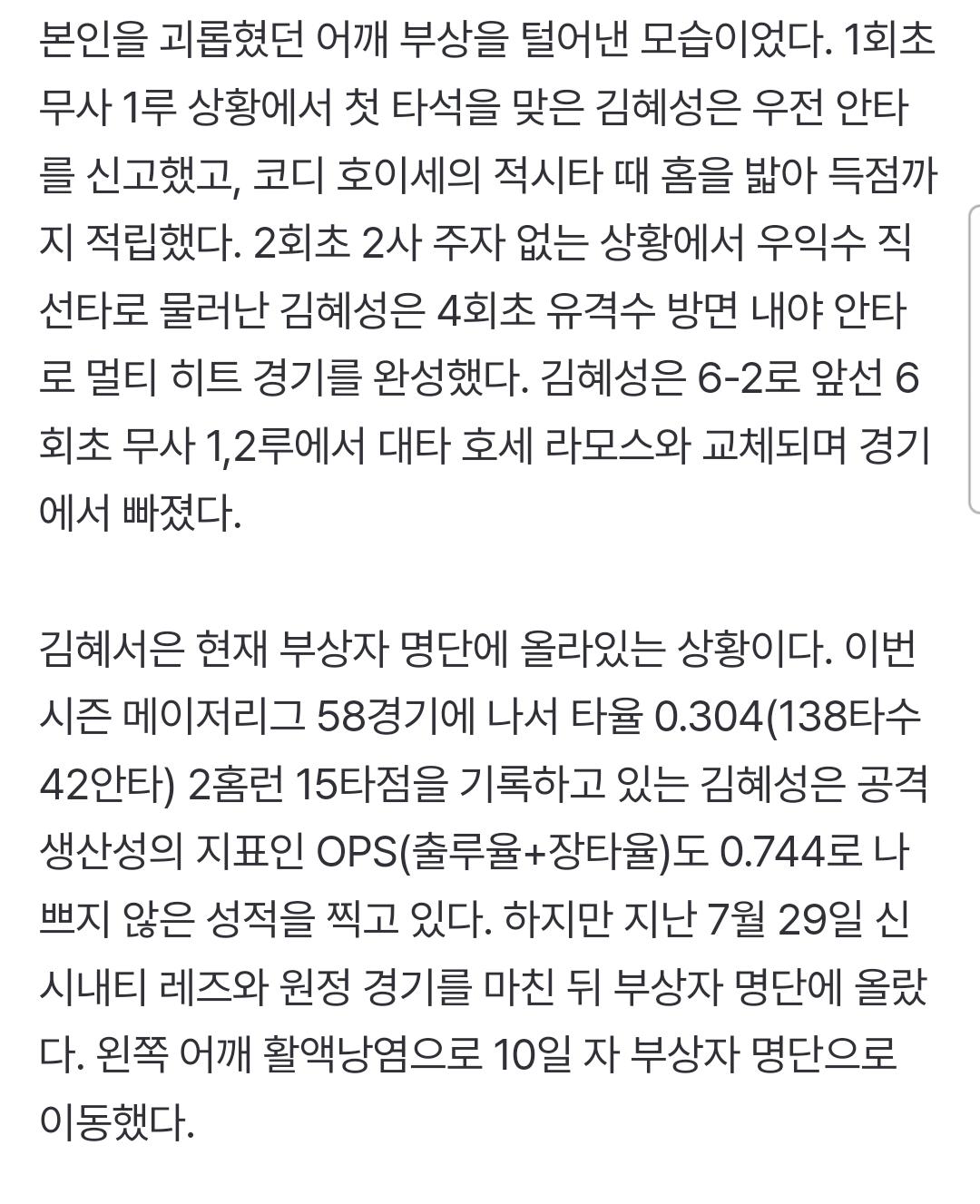 본인을 괴롭혔던 어깨 부상을 털어낸 모습이었다. 1회초 무사 1루 상황에서 첫 타석을 맞은 김혜성은 우전 안타를 신고했고, 코디 호이세의 적시타 때 홈을 밟아 득점까지 적립했다. 2회초 2사 주자 없는 상황에서 우익수 직선타로 물러난 김혜성은 4회초 유격수 방면 내야 안타로 멀티 히트 경기를 완성했다. 김혜성은 6-2로 앞선 6회초 무사 1,2루에서 대타 호세 라모스와 교체되며 경기에서 빠졌다.

김혜서은 현재 부상자 명단에 올라있는 상황이다. 이번 시즌 메이저리그 58경기에 나서 타율 0.304(138타수 42안타) 2홈런 15타점을 기록하고 있는 김혜성은 공격 생산성의 지표인 OPS(출루율+장타율)도 0.744로 나쁘지 않은 성적을 찍고 있다. 하지만 지난 7월 29일 신시내티 레즈와 원정 경기를 마친 뒤 부상자 명단에 올랐다. 왼쪽 어깨 활액낭염으로 10일 자 부상자 명단으로 이동했다.